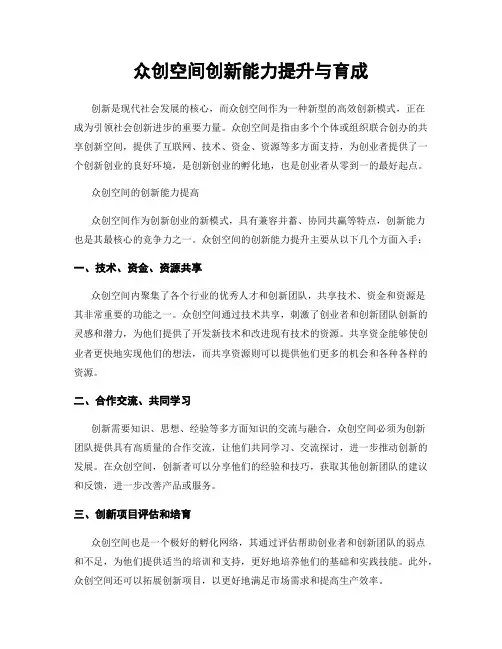 众创空间创新能力提升与育成

创新是现代社会发展的核心，而众创空间作为一种新型的高效创新模式，正在成为引领社会创新进步的重要力量。众创空间是指由多个个体或组织联合创办的共享创新空间，提供了互联网、技术、资金、资源等多方面支持，为创业者提供了一个创新创业的良好环境，是创新创业的孵化地，也是创业者从零到一的最好起点。

众创空间的创新能力提高

众创空间作为创新创业的新模式，具有兼容并蓄、协同共赢等特点，创新能力也是其最核心的竞争力之一。众创空间的创新能力提升主要从以下几个方面入手：

一、技术、资金、资源共享

众创空间内聚集了各个行业的优秀人才和创新团队，共享技术、资金和资源是其非常重要的功能之一。众创空间通过技术共享，刺激了创业者和创新团队创新的灵感和潜力，为他们提供了开发新技术和改进现有技术的资源。共享资金能够使创业者更快地实现他们的想法，而共享资源则可以提供他们更多的机会和各种各样的资源。

二、合作交流、共同学习

创新需要知识、思想、经验等多方面知识的交流与融合，众创空间必须为创新团队提供具有高质量的合作交流，让他们共同学习、交流探讨，进一步推动创新的发展。在众创空间，创新者可以分享他们的经验和技巧，获取其他创新团队的建议和反馈，进一步改善产品或服务。

三、创新项目评估和培育

众创空间也是一个极好的孵化网络，其通过评估帮助创业者和创新团队的弱点和不足，为他们提供适当的培训和支持，更好地培养他们的基础和实践技能。此外，众创空间还可以拓展创新项目，以更好地满足市场需求和提高生产效率。